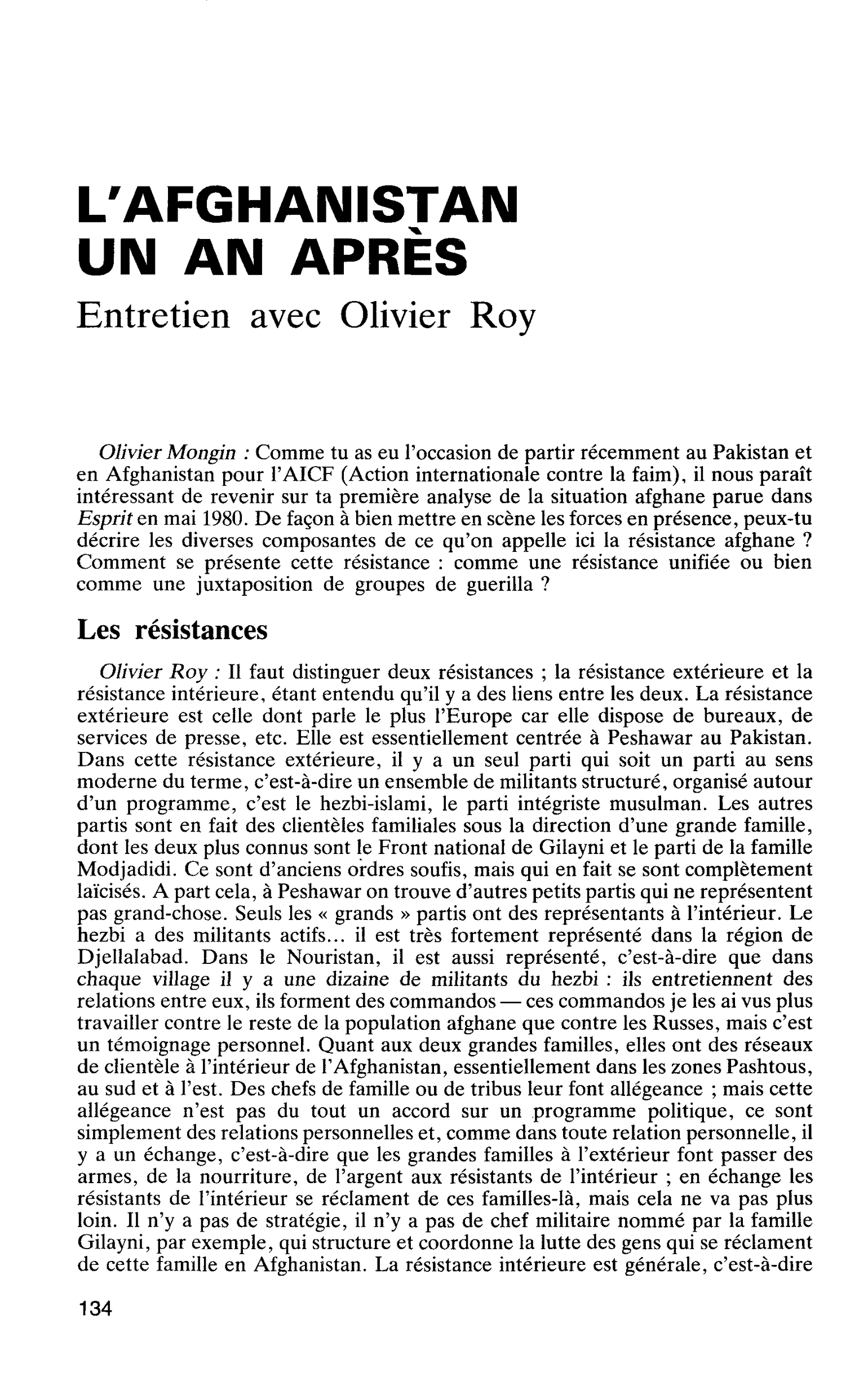 L'AFGHANISTAN
UN AN APRÈS

Entretien avec Olivier Roy

Olivier Mongin : Comme tu as eu l'occasion de partir récemment au Pakistan et en Afghanistan pour l'AICF (Action internationale contre la faim), il nous paraît intéressant de revenir sur ta première analyse de la situation afghane parue dans Esprit en mai 1980. De façon à bien mettre en scène les forces en présence, peux-tu décrire les diverses composantes de ce qu'on appelle ici la résistance afghane ? Comment se présente cette résistance : comme une résistance unifiée ou bien comme une juxtaposition de groupes de guerilla ?

Les résistances

Olivier Roy : Il faut distinguer deux résistances ; la résistance extérieure et la résistance intérieure, étant entendu qu'il y a des liens entre les deux. La résistance extérieure est celle dont parle le plus l'Europe car elle dispose de bureaux, de services de presse, etc. Elle est essentiellement centrée à Peshawar au Pakistan. Dans cette résistance extérieure, il y a un seul parti qui soit un parti au sens moderne du terme, c'est-à-dire un ensemble de militants structuré, organisé autour d'un programme, c'est le hezbi-islami, le parti intégriste musulman. Les autres partis sont en fait des clientèles familiales sous la direction d'une grande famille, dont les deux plus connus sont le Front national de Gilayni et le parti de la famille Modjadidi. Ce sont d'anciens ordres soufis, mais qui en fait se sont complètement laïcisés. A part cela, à Peshawar on trouve d'autres petits partis qui ne représentent pas grand-chose. Seuls les « grands » partis ont des représentants à l'intérieur. Le hezbi a des militants actifs... il est très fortement représenté dans la région de Djellalabad. Dans le Nouristan, il est aussi représenté, c'est-à-dire que dans chaque village il y a une dizaine de militants du hezbi : ils entretiennent des relations entre eux, ils forment des commandos — ces commandos je les ai vus plus travailler contre le reste de la population afghane que contre les Russes, mais c'est un témoignage personnel. Quant aux deux grandes familles, elles ont des réseaux de clientèle à l'intérieur de l'Afghanistan, essentiellement dans les zones Pashtous, au sud et à l'est. Des chefs de famille ou de tribus leur font allégeance ; mais cette allégeance n'est pas du tout un accord sur un programme politique, ce sont simplement des relations personnelles et, comme dans toute relation personnelle, il y a un échange, c'est-à-dire que les grandes familles à l'extérieur font passer des armes, de la nourriture, de l'argent aux résistants de l'intérieur ; en échange les résistants de l'intérieur se réclament de ces familles-là, mais cela ne va pas plus loin. Il n'y a pas de stratégie, il n'y a pas de chef militaire nommé par la famille Gilayni, par exemple, qui structure et coordonne la lutte des gens qui se réclament de cette famille en Afghanistan. La résistance intérieure est générale, c'est-à-dire

134